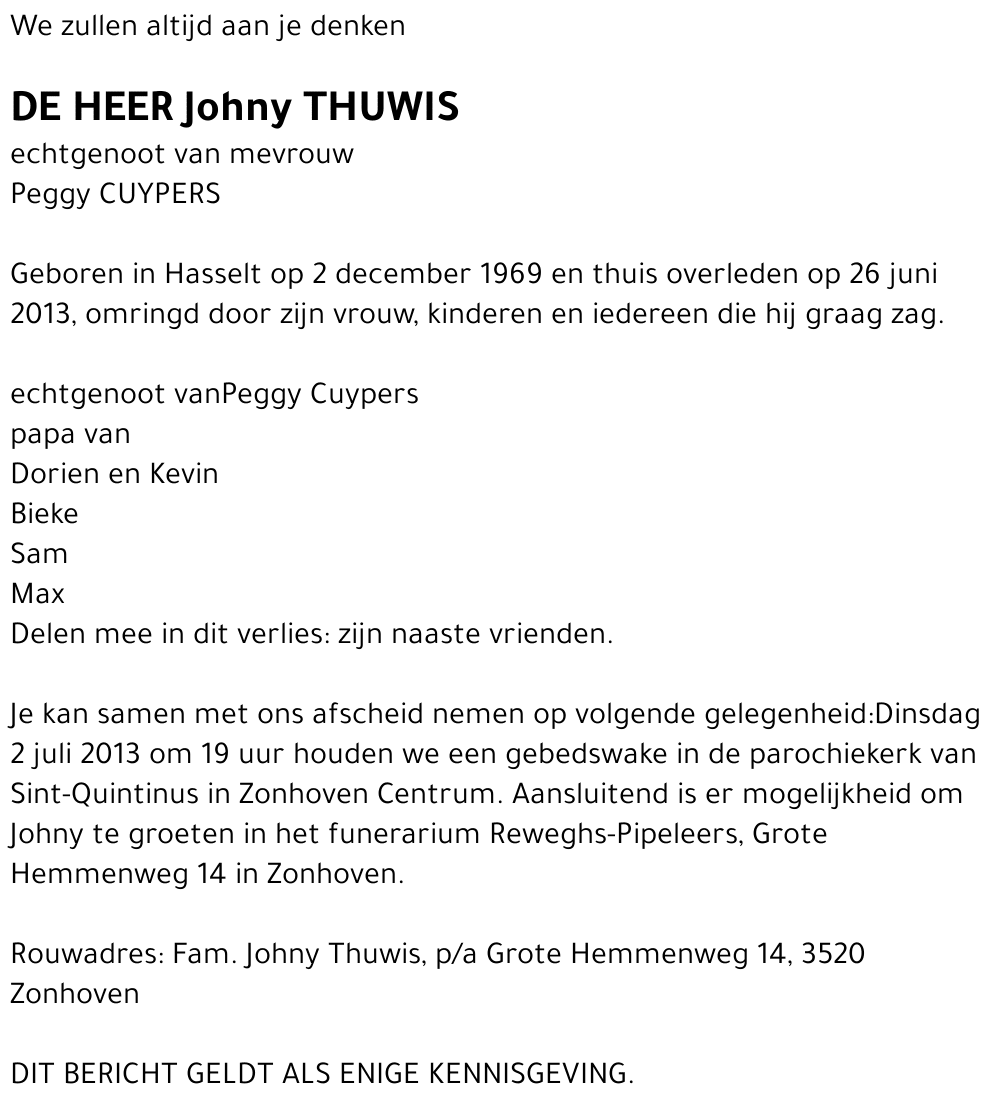 We zullen altijd aan je denken

DE HEER Johny THUWIS
echtgenoot van mevrouw
Peggy CUYPERS

Geboren in Hasselt op 2 december 1969 en thuis overleden op 26 juni 2013, omringd door zijn vrouw, kinderen en iedereen die hij graag zag.

echtgenoot vanPeggy Cuypers
papa van
Dorien en Kevin
Bieke
Sam
Max
Delen mee in dit verlies: zijn naaste vrienden.

Je kan samen met ons afscheid nemen op volgende gelegenheid:Dinsdag 2 juli 2013 om 19 uur houden we een gebedswake in de parochiekerk van Sint-Quintinus in Zonhoven Centrum. Aansluitend is er mogelijkheid om Johny te groeten in het funerarium Reweghs-Pipeleers, Grote Hemmenweg 14 in Zonhoven.

Rouwadres: Fam. Johny Thuwis, p/a Grote Hemmenweg 14, 3520 Zonhoven

DIT BERICHT GELDT ALS ENIGE KENNISGEVING.